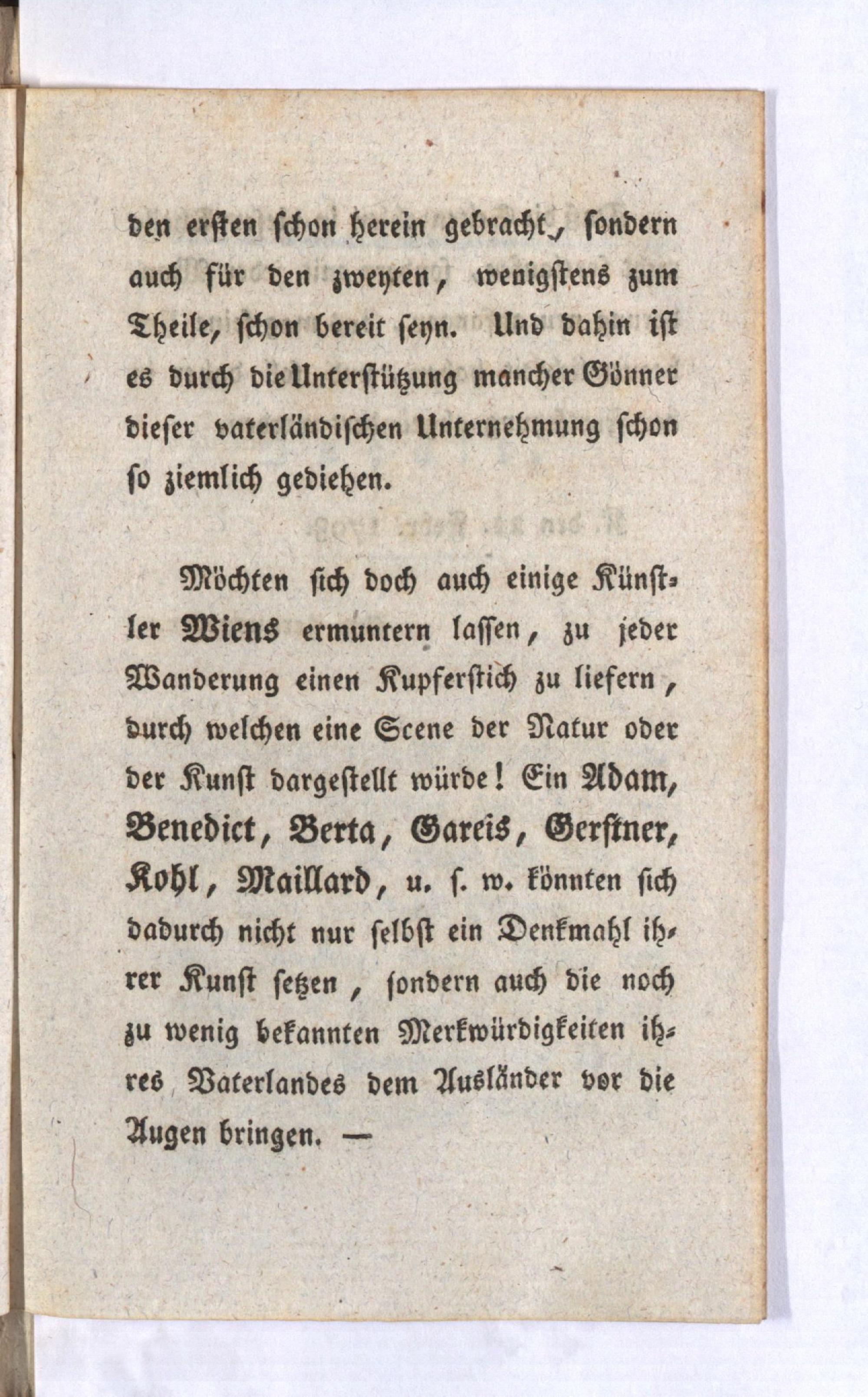 den ersten schon herein gebracht, sondern auch für den zweyten, wenigstens zum Theile, schon bereit seyn. Und dahin ist es durch die Unterstützung mancher Gönner dieser vaterländischen Unternehmung schon so ziemlich gediehen.

Möchten sich doch auch einige Künstler Wiens ermuntern lassen, zu jeder Wanderung einen Kupferstich zu liefern, durch welchen eine Scene der Natur oder der Kunst dargestellt würde! Ein Adam, Benedict, Berta, Gareis, Gerstner, Kohl, Maillard, u. s. w. könnten sich dadurch nicht nur selbst ein Denkmahl ihrer Kunst setzen, sondern auch die noch zu wenig bekannten Merkwürdigkeiten ihres Vaterlandes dem Ausländer vor die Augen bringen. —